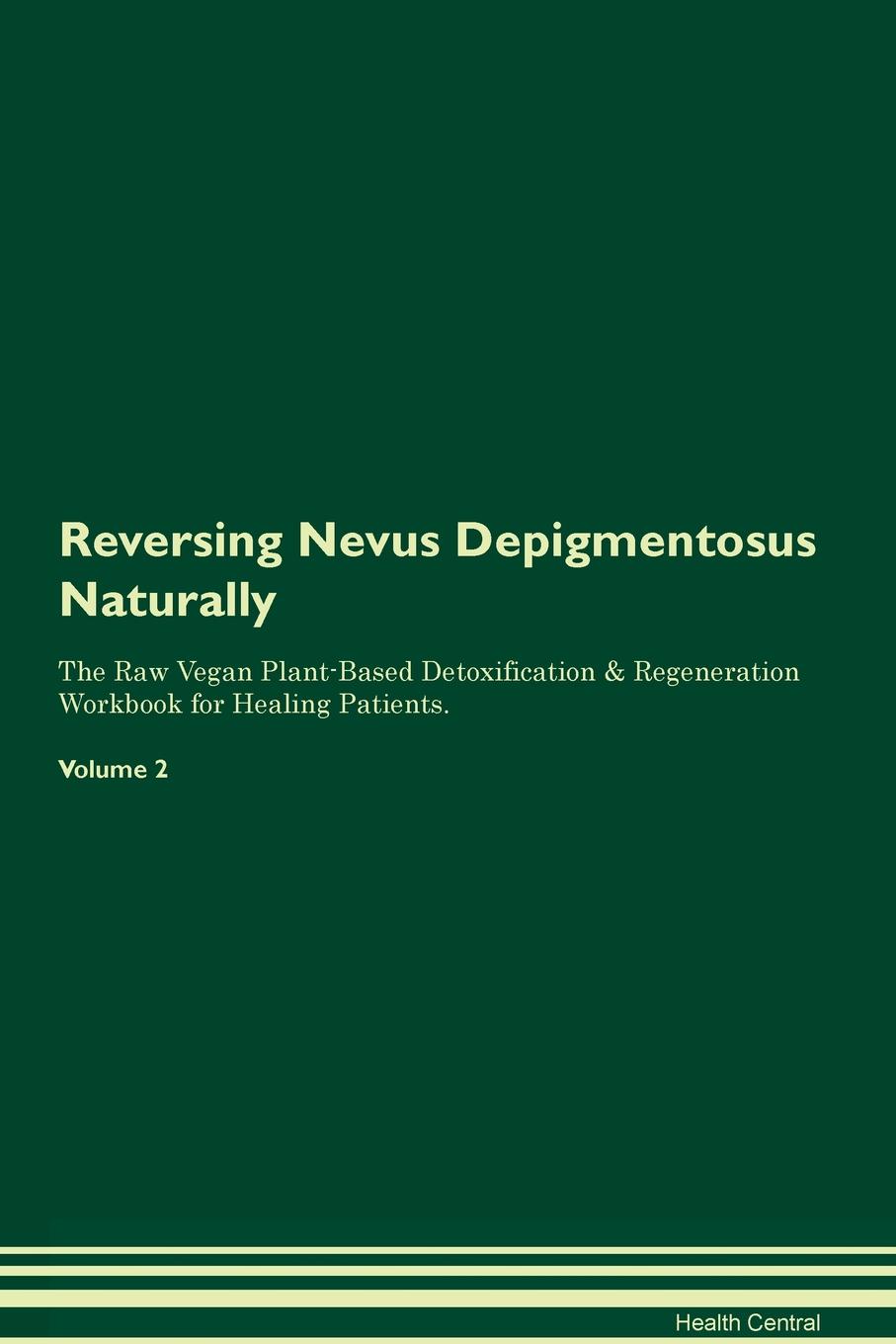 Reversing Nevus Depigmentosus Naturally

The Raw Vegan Plant-Based Detoxification & Regeneration Workbook for Healing Patients.

Volume 2

Health Central